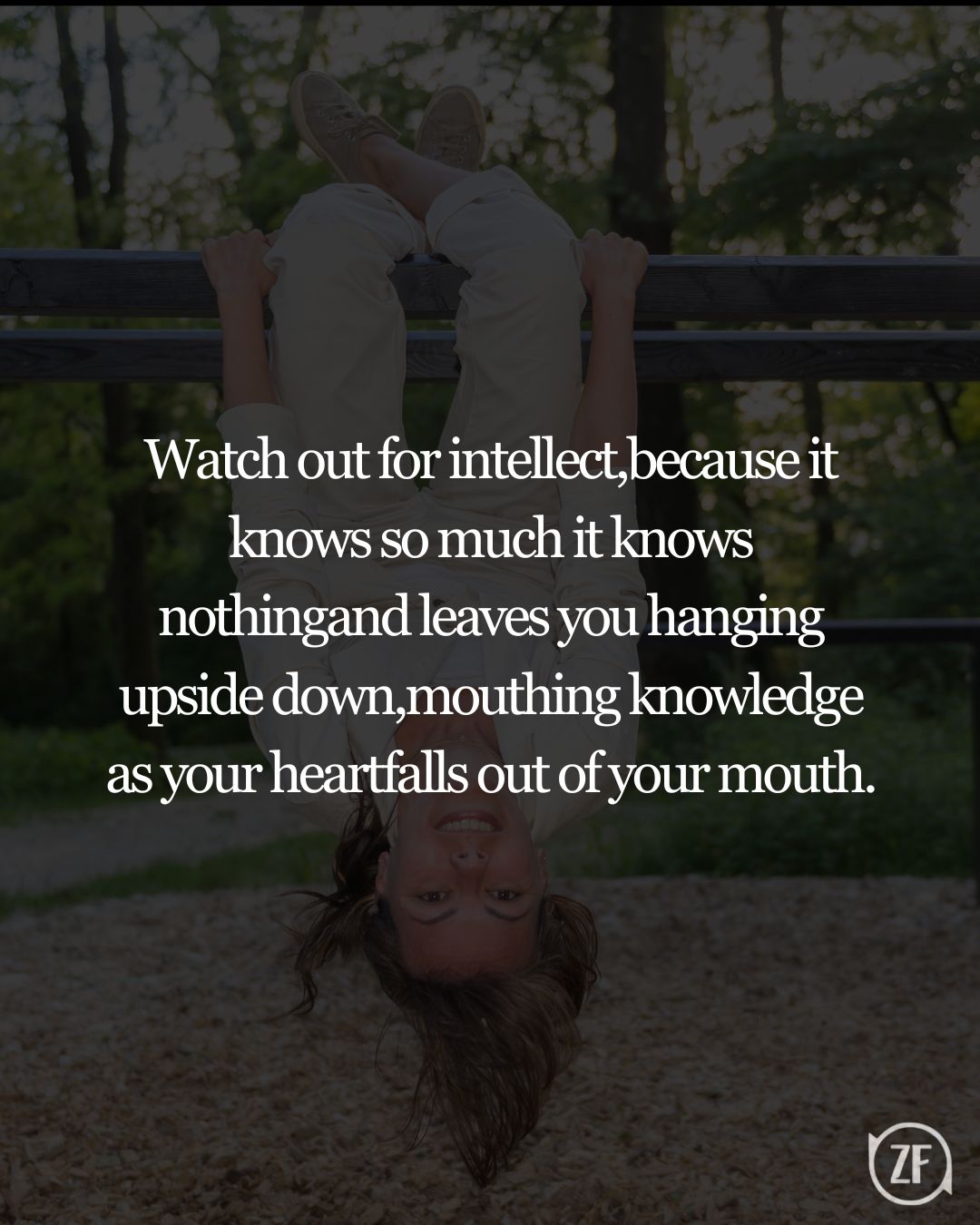 Watch out for intellect,because it knows so much it knows nothingand leaves you hanging upside down,mouthing knowledge as your heartfalls out of your mouth.

ZF